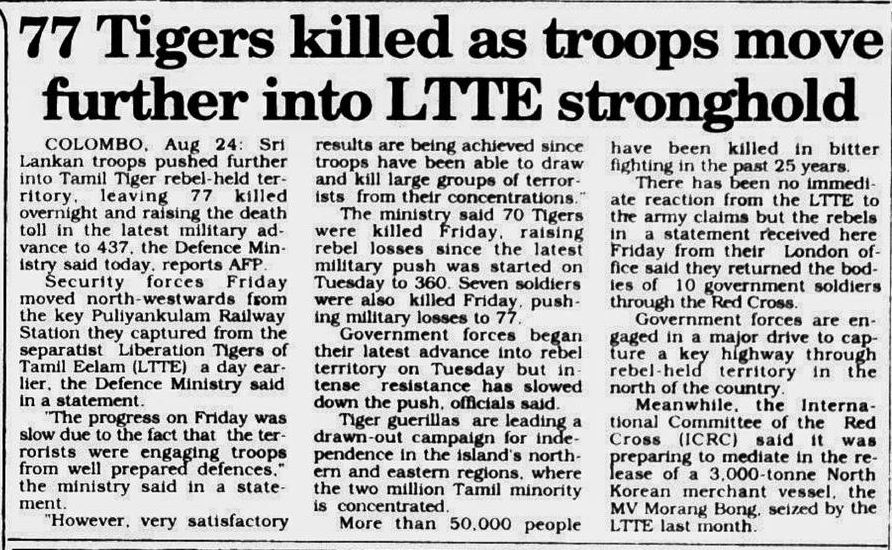 77 Tigers killed as troops move further into LTTE stronghold

COLOMBO, Aug 24: Sri Lankan troops pushed further into Tamil Tiger rebel-held territory, leaving 77 killed overnight and raising the death toll in the latest military advance to 437, the Defence Ministry said today, reports AFP.

Security forces Friday moved north-westwards from the key Puliyankulam Railway Station they captured from the separatist Liberation Tigers of Tamil Eelam (LTTE) a day earlier, the Defence Ministry said in a statement.

"The progress on Friday was slow due to the fact that the terrorists were engaging troops from well prepared defences," the ministry said in a statement.

"However, very satisfactory results are being achieved since troops have been able to draw and kill large groups of terrorists from their concentrations."

The ministry said 70 Tigers were killed Friday, raising rebel losses since the latest military push was started on Tuesday to 360. Seven soldiers were also killed Friday, pushing military losses to 77.

Government forces began their latest advance into rebel territory on Tuesday but intense resistance has slowed down the push, officials said.

Tiger guerillas are leading a drawn-out campaign for independence in the island's northern and eastern regions, where the two million Tamil minority is concentrated.

More than 50,000 people have been killed in bitter fighting in the past 25 years.

There has been no immediate reaction from the LTTE to the army claims but the rebels in a statement received here Friday from their London office said they returned the bodies of 10 government soldiers through the Red Cross.

Government forces are engaged in a major drive to capture a key highway through rebel-held territory in the north of the country.

Meanwhile, the International Committee of the Red Cross (ICRC) said it was preparing to mediate in the release of a 3,000-tonne North Korean merchant vessel, the MV Morang Bong, seized by the LTTE last month.